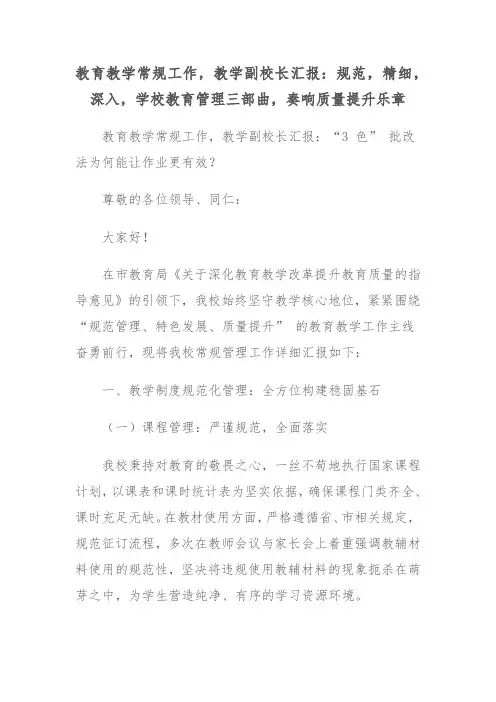 教育教学常规工作，教学副校长汇报：规范，精细，深入，学校教育管理三部曲，奏响质量提升乐章

教育教学常规工作，教学副校长汇报：“3 色” 批改法为何能让作业更有效？

尊敬的各位领导、同仁：

大家好！

在市教育局《关于深化教育教学改革提升教育质量的指导意见》的引领下，我校始终坚守教学核心地位，紧紧围绕“规范管理、特色发展、质量提升” 的教育教学工作主线奋勇前行，现将我校常规管理工作详细汇报如下：

一、教学制度规范化管理：全方位构建稳固基石

（一）课程管理：严谨规范，全面落实

我校秉持对教育的敬畏之心，一丝不苟地执行国家课程计划，以课表和课时统计表为坚实依据，确保课程门类齐全、课时充足无缺。在教材使用方面，严格遵循省、市相关规定，规范征订流程，多次在教师会议与家长会上着重强调教辅材料使用的规范性，坚决将违规使用教辅材料的现象扼杀在萌芽之中，为学生营造纯净、有序的学习资源环境。